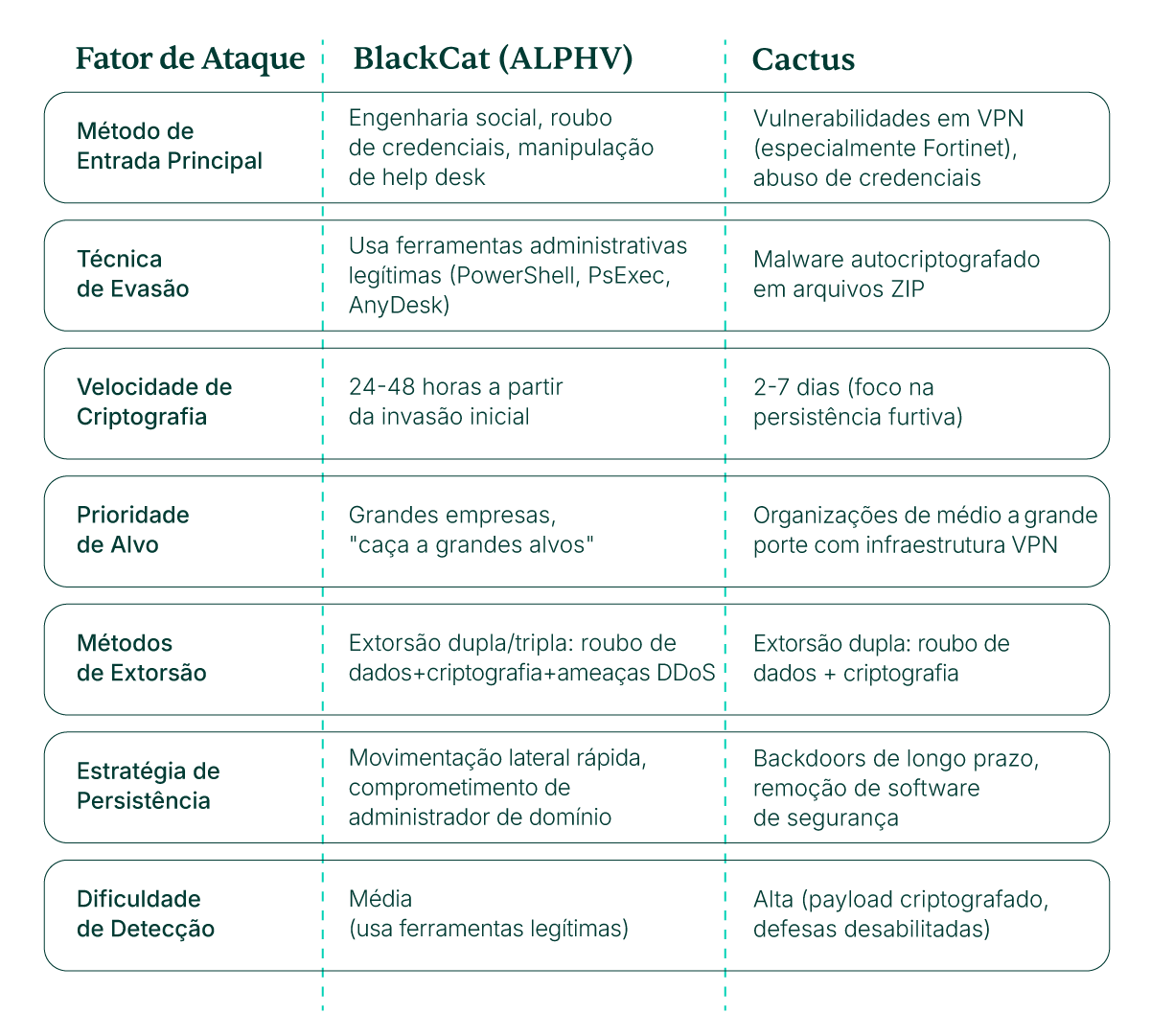 | Fator de Ataque | BlackCat (ALPHV) | Cactus |
|---|---|---|
| Método de Entrada Principal | Engenharia social, roubo de credenciais, manipulação de help desk | Vulnerabilidades em VPN (especialmente Fortinet), abuso de credenciais |
| Técnica de Evasão | Usa ferramentas administrativas legítimas (PowerShell, PsExec, AnyDesk) | Malware autocriptografado em arquivos ZIP |
| Velocidade de Criptografia | 24-48 horas a partir da invasão inicial | 2-7 dias (foco na persistência furtiva) |
| Prioridade de Alvo | Grandes empresas, "caça a grandes alvos" | Organizações de médio a grande porte com infraestrutura VPN |
| Métodos de Extorsão | Extorsão dupla/tripla: roubo de dados+criptografia+ameaças DDoS | Extorsão dupla: roubo de dados + criptografia |
| Estratégia de Persistência | Movimentação lateral rápida, comprometimento de administrador de domínio | Backdoors de longo prazo, remoção de software de segurança |
| Dificuldade de Detecção | Média (usa ferramentas legítimas) | Alta (payload criptografado, defesas desabilitadas) |